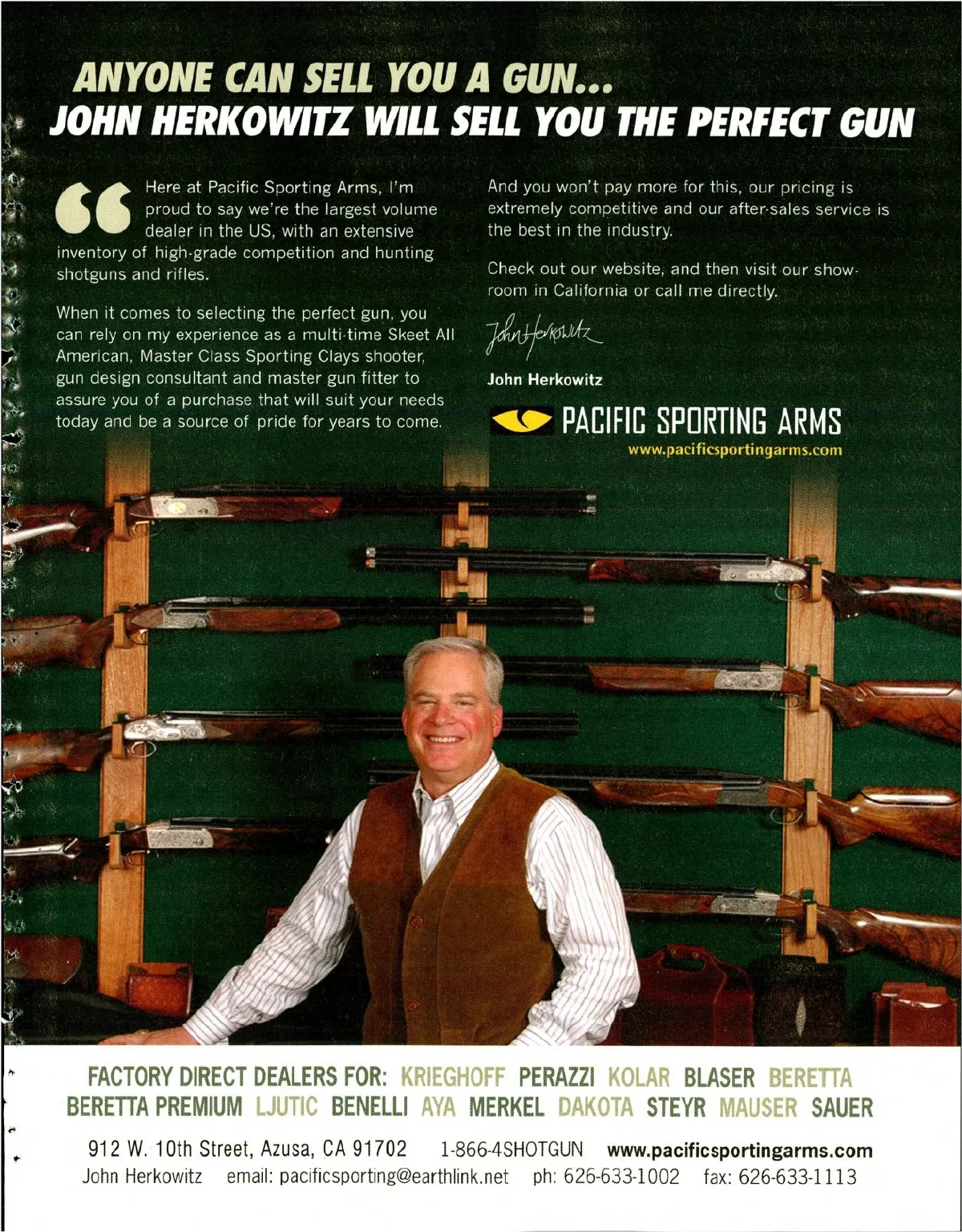 ANYONE CAN SELL YOU A GUN...
JOHN HERKOWITZ WILL SELL YOU THE PERFECT GUN

Here at Pacific Sporting Arms, I'm proud to say we're the largest volume dealer in the US, with an extensive inventory of high-grade competition and hunting shotguns and rifles.

When it comes to selecting the perfect gun, you can rely on my experience as a multi-time Skeet All American, Master Class Sporting Clays shooter, gun design consultant and master gun fitter to assure you of a purchase that will suit your needs today and be a source of pride for years to come.

And you won't pay more for this, our pricing is extremely competitive and our after-sales service is the best in the industry.

Check out our website, and then visit our showroom in California or call me directly.

John Herkowitz

John Herkowitz

PACIFIC SPORTING ARMS
www.pacificsportingarms.com

FACTORY DIRECT DEALERS FOR: KRIEGHOFF PERAZZI KOLAR BLASER BERETTA BERETTA PREMIUM LJUTIC BENELLI AYA MERKEL DAKOTA STEYR MAUSER SAUER

912 W. 10th Street, Azusa, CA 91702 1-866-4SHOTGUN www.pacificsportingarms.com
John Herkowitz email: pacificsporting@earthlink.net ph: 626-633-1002 fax: 626-633-1113